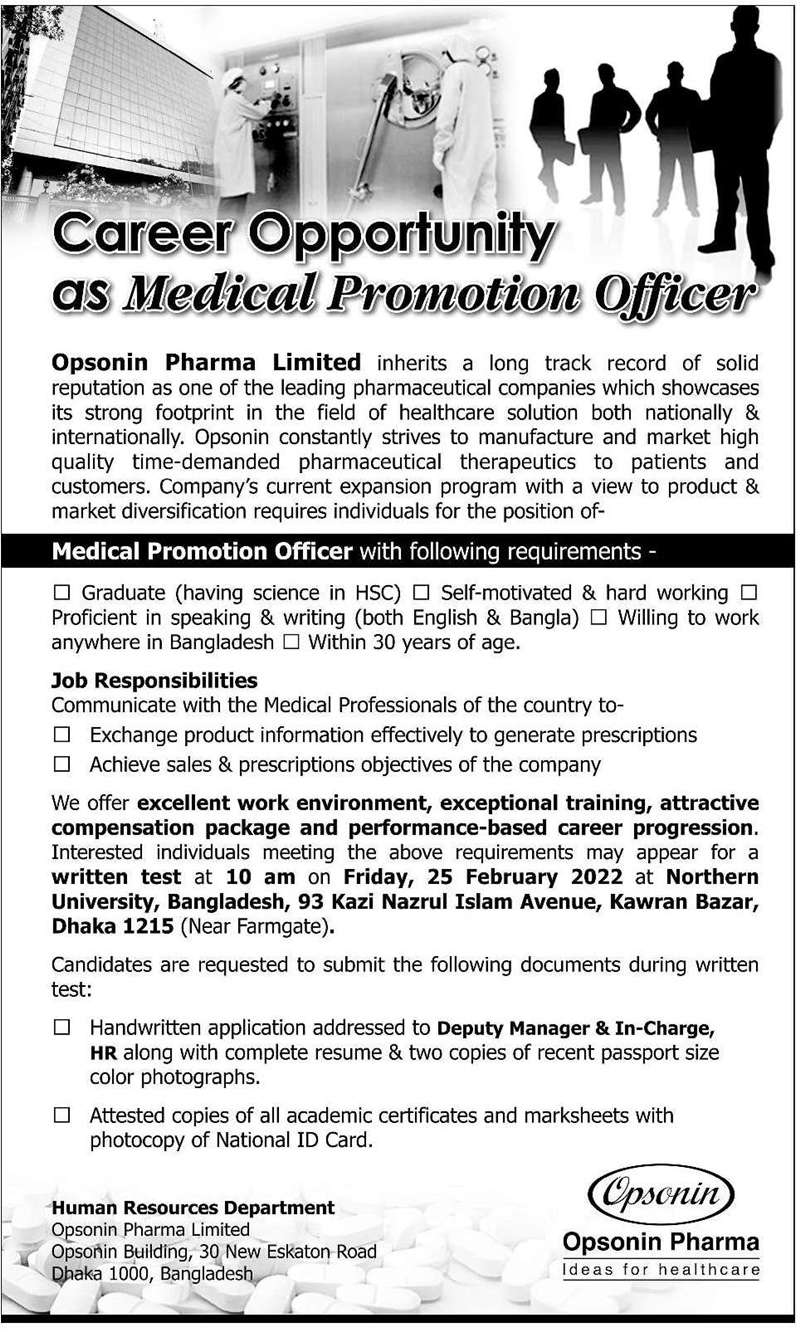 Career Opportunity
as Medical Promotion Officer

Opsonin Pharma Limited inherits a long track record of solid reputation as one of the leading pharmaceutical companies which showcases its strong footprint in the field of healthcare solution both nationally & internationally. Opsonin constantly strives to manufacture and market high quality time-demanded pharmaceutical therapeutics to patients and customers. Company's current expansion program with a view to product & market diversification requires individuals for the position of-

Medical Promotion Officer with following requirements -

☐ Graduate (having science in HSC) ☐ Self-motivated & hard working ☐ Proficient in speaking & writing (both English & Bangla) ☐ Willing to work anywhere in Bangladesh ☐ Within 30 years of age.

Job Responsibilities
Communicate with the Medical Professionals of the country to-
☐ Exchange product information effectively to generate prescriptions
☐ Achieve sales & prescriptions objectives of the company

We offer excellent work environment, exceptional training, attractive compensation package and performance-based career progression. Interested individuals meeting the above requirements may appear for a written test at 10 am on Friday, 25 February 2022 at Northern University, Bangladesh, 93 Kazi Nazrul Islam Avenue, Kawran Bazar, Dhaka 1215 (Near Farmgate).

Candidates are requested to submit the following documents during written test:

☐ Handwritten application addressed to Deputy Manager & In-Charge, HR along with complete resume & two copies of recent passport size color photographs.

☐ Attested copies of all academic certificates and marksheets with photocopy of National ID Card.

Human Resources Department
Opsonin Pharma Limited
Opsonin Building, 30 New Eskaton Road
Dhaka 1000, Bangladesh

Opsonin
Opsonin Pharma
Ideas for healthcare